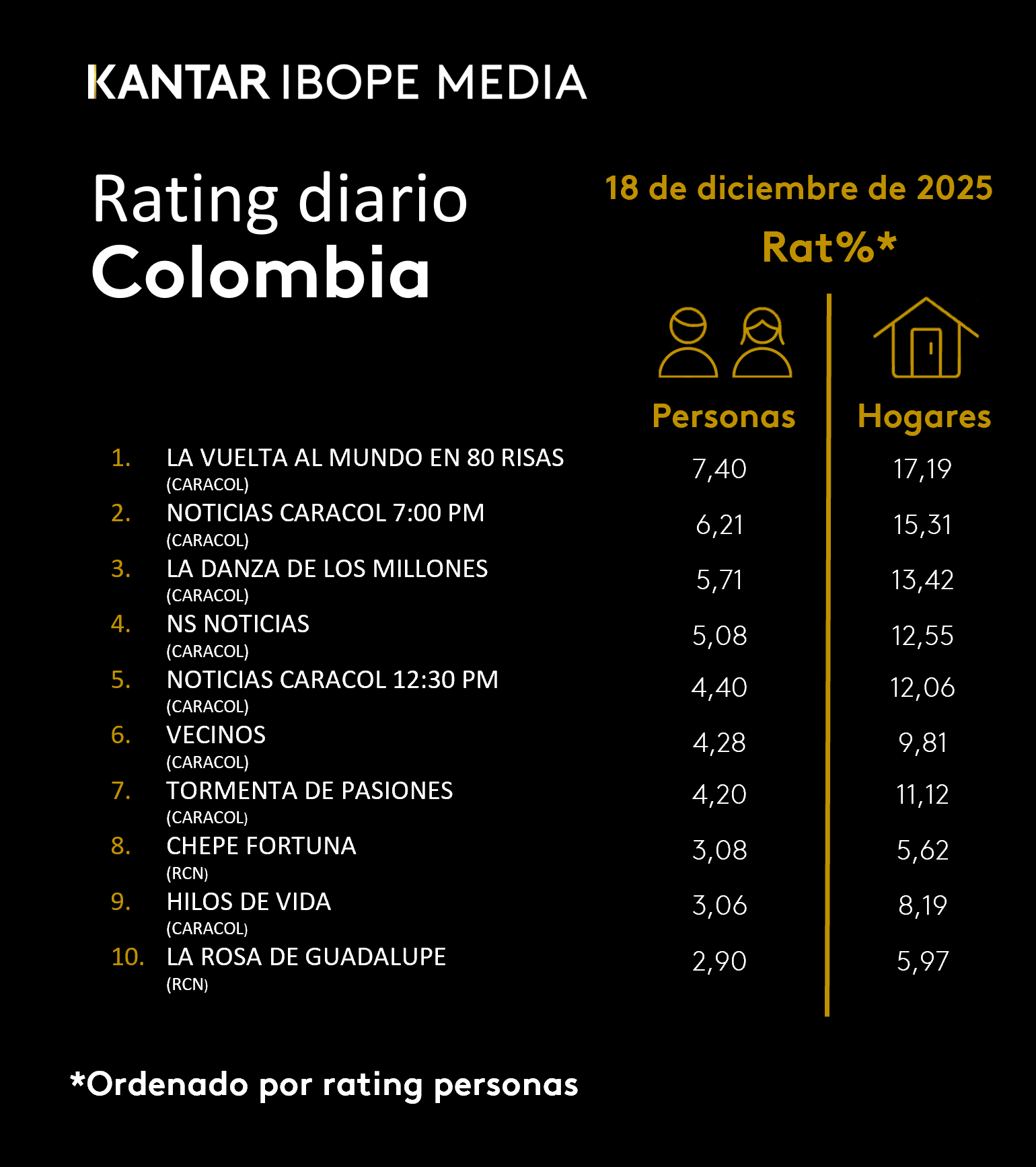 KANTAR IBOPE MEDIA

Rating diario
Colombia

18 de diciembre de 2025

Rat%*

| | | Personas | Hogares |
|---|---|---|---|
| 1. | LA VUELTA AL MUNDO EN 80 RISAS (CARACOL) | 7,40 | 17,19 |
| 2. | NOTICIAS CARACOL 7:00 PM (CARACOL) | 6,21 | 15,31 |
| 3. | LA DANZA DE LOS MILLONES (CARACOL) | 5,71 | 13,42 |
| 4. | NS NOTICIAS (CARACOL) | 5,08 | 12,55 |
| 5. | NOTICIAS CARACOL 12:30 PM (CARACOL) | 4,40 | 12,06 |
| 6. | VECINOS (CARACOL) | 4,28 | 9,81 |
| 7. | TORMENTA DE PASIONES (CARACOL) | 4,20 | 11,12 |
| 8. | CHEPE FORTUNA (RCN) | 3,08 | 5,62 |
| 9. | HILOS DE VIDA (CARACOL) | 3,06 | 8,19 |
| 10. | LA ROSA DE GUADALUPE (RCN) | 2,90 | 5,97 |

*Ordenado por rating personas